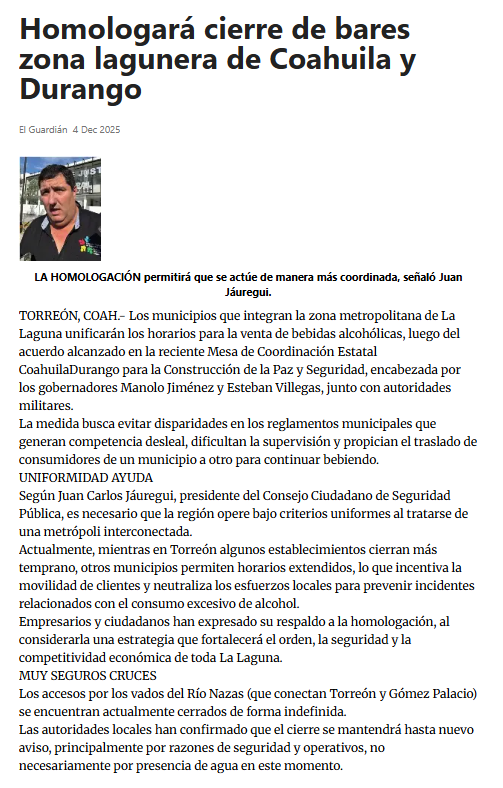 Homologará cierre de bares zona lagunera de Coahuila y Durango

El Guardián 4 Dec 2025

LA HOMOLOGACIÓN permitirá que se actúe de manera más coordinada, señaló Juan Jáuregui.

TORREÓN, COAH.– Los municipios que integran la zona metropolitana de La Laguna unificarán los horarios para la venta de bebidas alcohólicas, luego del acuerdo alcanzado en la reciente Mesa de Coordinación Estatal CoahuilaDurango para la Construcción de la Paz y Seguridad, encabezada por los gobernadores Manolo Jiménez y Esteban Villegas, junto con autoridades militares.
La medida busca evitar disparidades en los reglamentos municipales que generan competencia desleal, dificultan la supervisión y propician el traslado de consumidores de un municipio a otro para continuar bebiendo.
UNIFORMIDAD AYUDA
Según Juan Carlos Jáuregui, presidente del Consejo Ciudadano de Seguridad Pública, es necesario que la región opere bajo criterios uniformes al tratarse de una metrópoli interconectada.
Actualmente, mientras en Torreón algunos establecimientos cierran más temprano, otros municipios permiten horarios extendidos, lo que incentiva la movilidad de clientes y neutraliza los esfuerzos locales para prevenir incidentes relacionados con el consumo excesivo de alcohol.
Empresarios y ciudadanos han expresado su respaldo a la homologación, al considerarla una estrategia que fortalecerá el orden, la seguridad y la competitividad económica de toda La Laguna.
MUY SEGUROS CRUCES
Los accesos por los vados del Río Nazas (que conectan Torreón y Gómez Palacio) se encuentran actualmente cerrados de forma indefinida.
Las autoridades locales han confirmado que el cierre se mantendrá hasta nuevo aviso, principalmente por razones de seguridad y operativos, no necesariamente por presencia de agua en este momento.